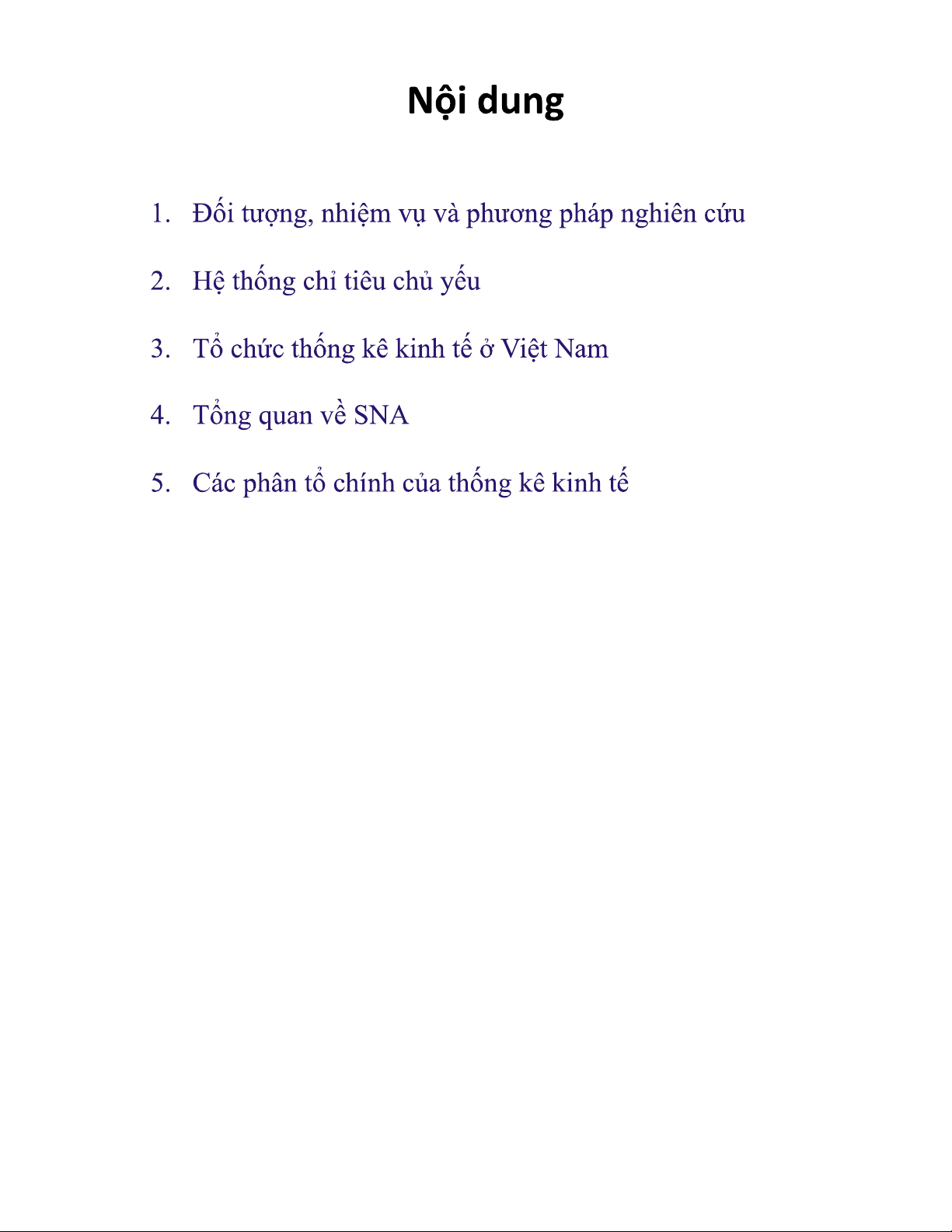 Nội dung

1. Đối tượng, nhiệm vụ và phương pháp nghiên cứu

2. Hệ thống chỉ tiêu chủ yếu

3. Tổ chức thống kê kinh tế ở Việt Nam

4. Tổng quan về SNA

5. Các phân tổ chính của thống kê kinh tế